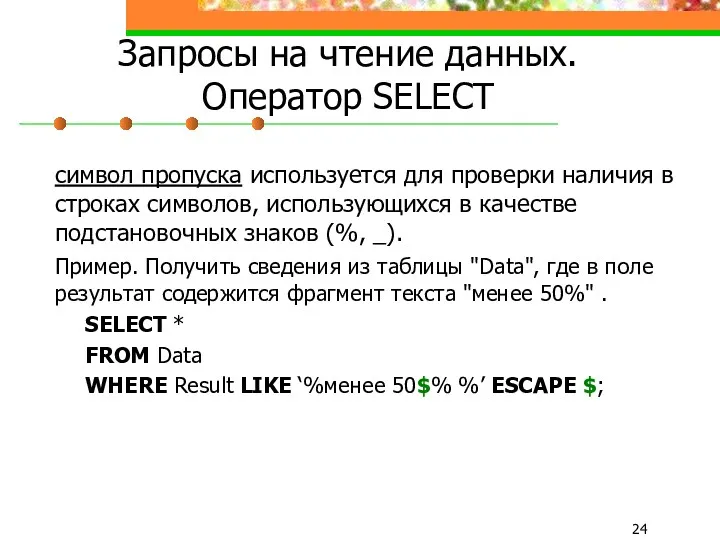 Запросы на чтение данных. Оператор SELECT

символ пропуска используется для проверки наличия в строках символов, использующихся в качестве подстановочных знаков (%, _).

Пример. Получить сведения из таблицы "Data", где в поле результат содержится фрагмент текста "менее 50%" .

SELECT *

FROM Data

WHERE Result LIKE ‘%менее 50$% %’ ESCAPE $;

24